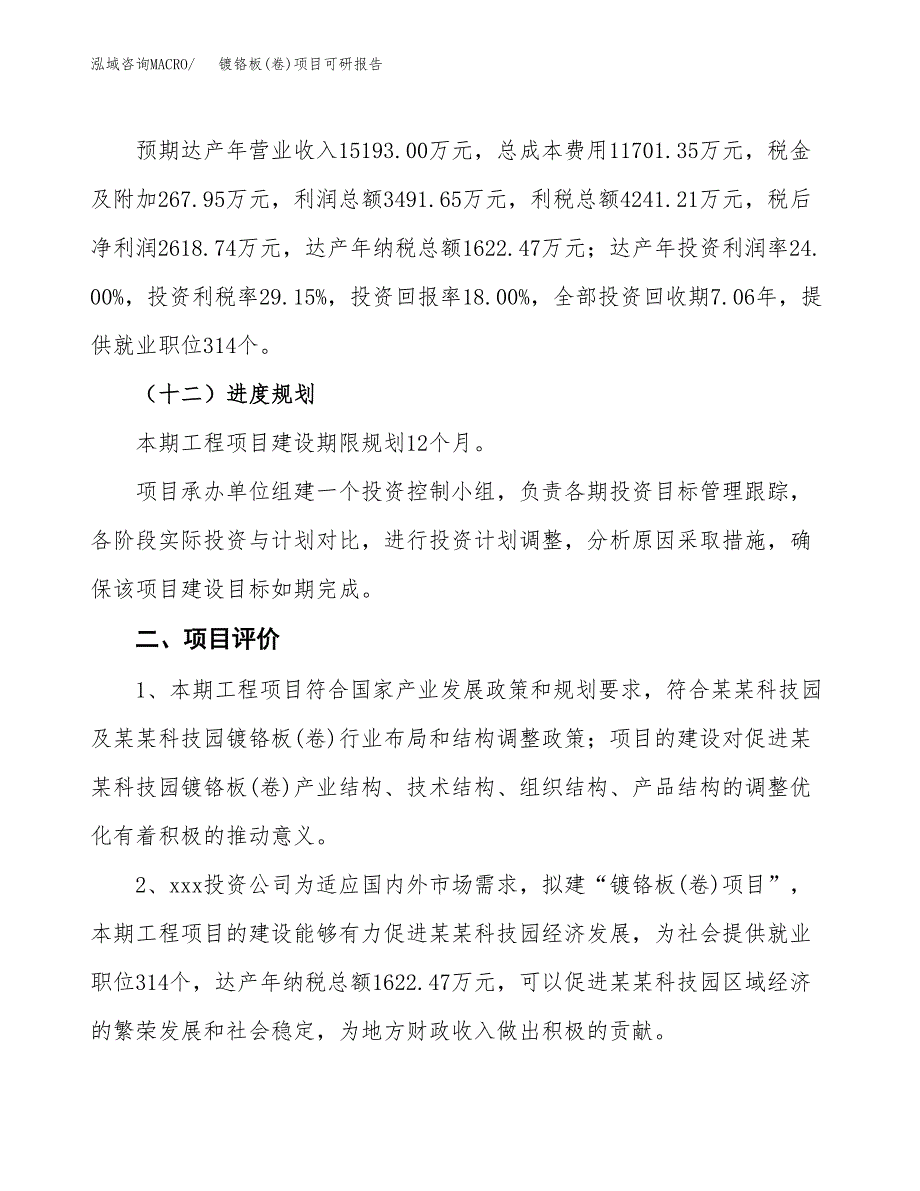 泓域咨询MACRO/　　镀铬板(卷)项目可研报告

预期达产年营业收入15193.00万元，总成本费用11701.35万元，税金及附加267.95万元，利润总额3491.65万元，利税总额4241.21万元，税后净利润2618.74万元，达产年纳税总额1622.47万元；达产年投资利润率24.00%，投资利税率29.15%，投资回报率18.00%，全部投资回收期7.06年，提供就业职位314个。

（十二）进度规划

本期工程项目建设期限规划12个月。

项目承办单位组建一个投资控制小组，负责各期投资目标管理跟踪，各阶段实际投资与计划对比，进行投资计划调整，分析原因采取措施，确保该项目建设目标如期完成。

二、项目评价

1、本期工程项目符合国家产业发展政策和规划要求，符合某某科技园及某某科技园镀铬板(卷)行业布局和结构调整政策；项目的建设对促进某某科技园镀铬板(卷)产业结构、技术结构、组织结构、产品结构的调整优化有着积极的推动意义。

2、xxx投资公司为适应国内外市场需求，拟建“镀铬板(卷)项目”，本期工程项目的建设能够有力促进某某科技园经济发展，为社会提供就业职位314个，达产年纳税总额1622.47万元，可以促进某某科技园区域经济的繁荣发展和社会稳定，为地方财政收入做出积极的贡献。